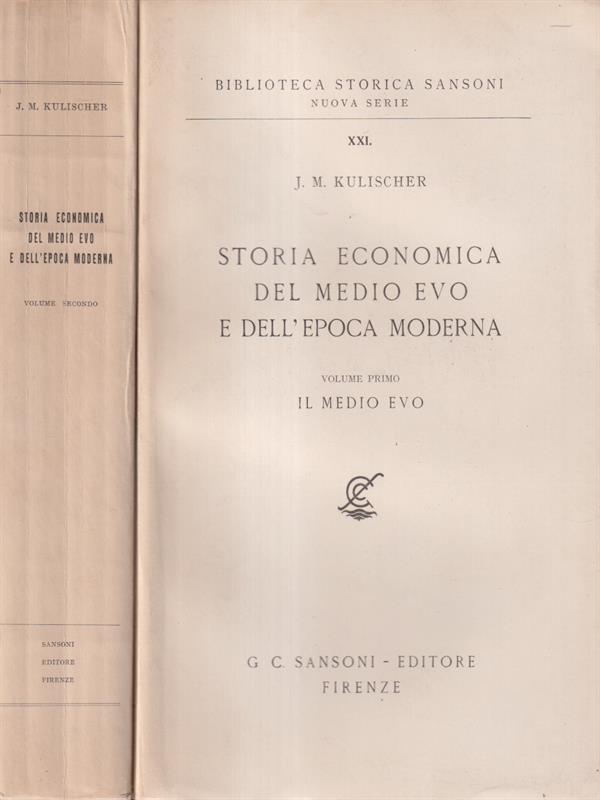 J. M. KULISCHER

STORIA ECONOMICA
DEL MEDIO EVO
E DELL'EPOCA MODERNA

VOLUME SECONDO

SANSONI
EDITORE
FIRENZE

BIBLIOTECA STORICA SANSONI
NUOVA SERIE

XXI.

J. M. KULISCHER

STORIA ECONOMICA
DEL MEDIO EVO
E DELL'EPOCA MODERNA

VOLUME PRIMO
IL MEDIO EVO

G. C. SANSONI - EDITORE
FIRENZE